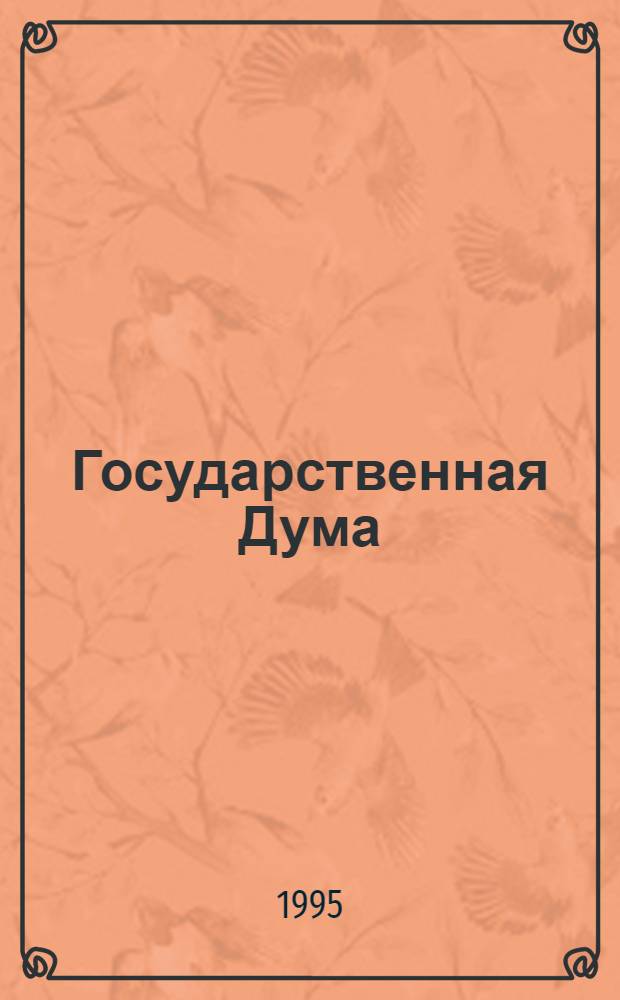 Государственная Дума

1995